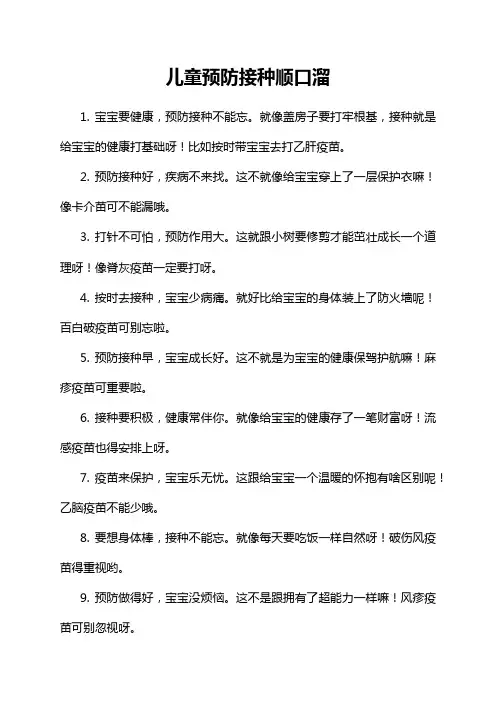 儿童预防接种顺口溜

1. 宝宝要健康，预防接种不能忘。就像盖房子要打牢根基，接种就是给宝宝的健康打基础呀！比如按时带宝宝去打乙肝疫苗。

2. 预防接种好，疾病不来找。这不就像给宝宝穿上了一层保护衣嘛！像卡介苗可不能漏哦。

3. 打针不可怕，预防作用大。这就跟小树要修剪才能茁壮成长一个道理呀！像脊灰疫苗一定要打呀。

4. 按时去接种，宝宝少病痛。就好比给宝宝的身体装上了防火墙呢！百白破疫苗可别忘啦。

5. 预防接种早，宝宝成长好。这不就是为宝宝的健康保驾护航嘛！麻疹疫苗可重要啦。

6. 接种要积极，健康常伴你。就像给宝宝的健康存了一笔财富呀！流感疫苗也得安排上呀。

7. 疫苗来保护，宝宝乐无忧。这跟给宝宝一个温暖的怀抱有啥区别呢！乙脑疫苗不能少哦。

8. 要想身体棒，接种不能忘。就像每天要吃饭一样自然呀！破伤风疫苗得重视哟。

9. 预防做得好，宝宝没烦恼。这不是跟拥有了超能力一样嘛！风疹疫苗可别忽视呀。